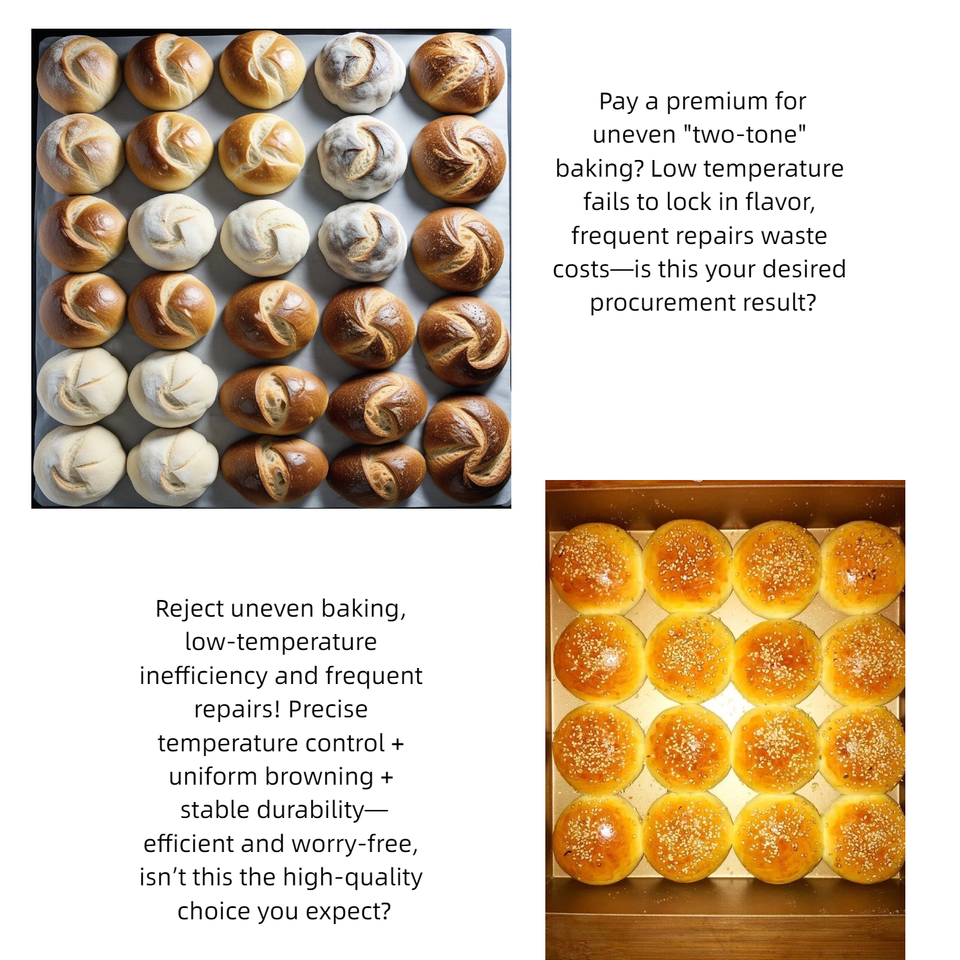 Pay a premium for uneven "two-tone" baking? Low temperature fails to lock in flavor, frequent repairs waste costs—is this your desired procurement result?

Reject uneven baking, low-temperature inefficiency and frequent repairs! Precise temperature control + uniform browning + stable durability—efficient and worry-free, isn't this the high-quality choice you expect?